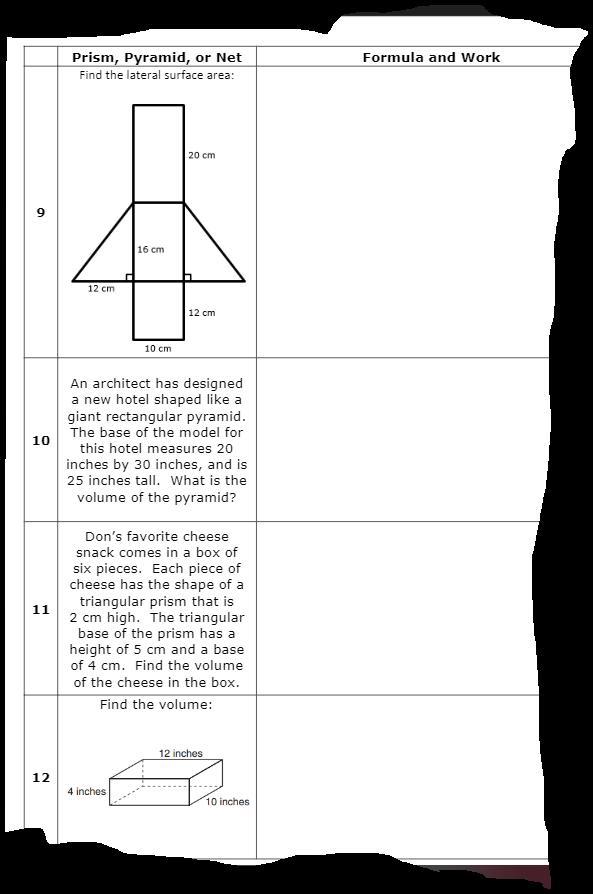 | | Prism, Pyramid, or Net | Formula and Work |
|---|---|---|
| 9 | Find the lateral surface area: 20 cm 16 cm 12 cm 12 cm 10 cm | |
| 10 | An architect has designed a new hotel shaped like a giant rectangular pyramid. The base of the model for this hotel measures 20 inches by 30 inches, and is 25 inches tall. What is the volume of the pyramid? | |
| 11 | Don's favorite cheese snack comes in a box of six pieces. Each piece of cheese has the shape of a triangular prism that is 2 cm high. The triangular base of the prism has a height of 5 cm and a base of 4 cm. Find the volume of the cheese in the box. | |
| 12 | Find the volume: 12 inches 4 inches 10 inches | |